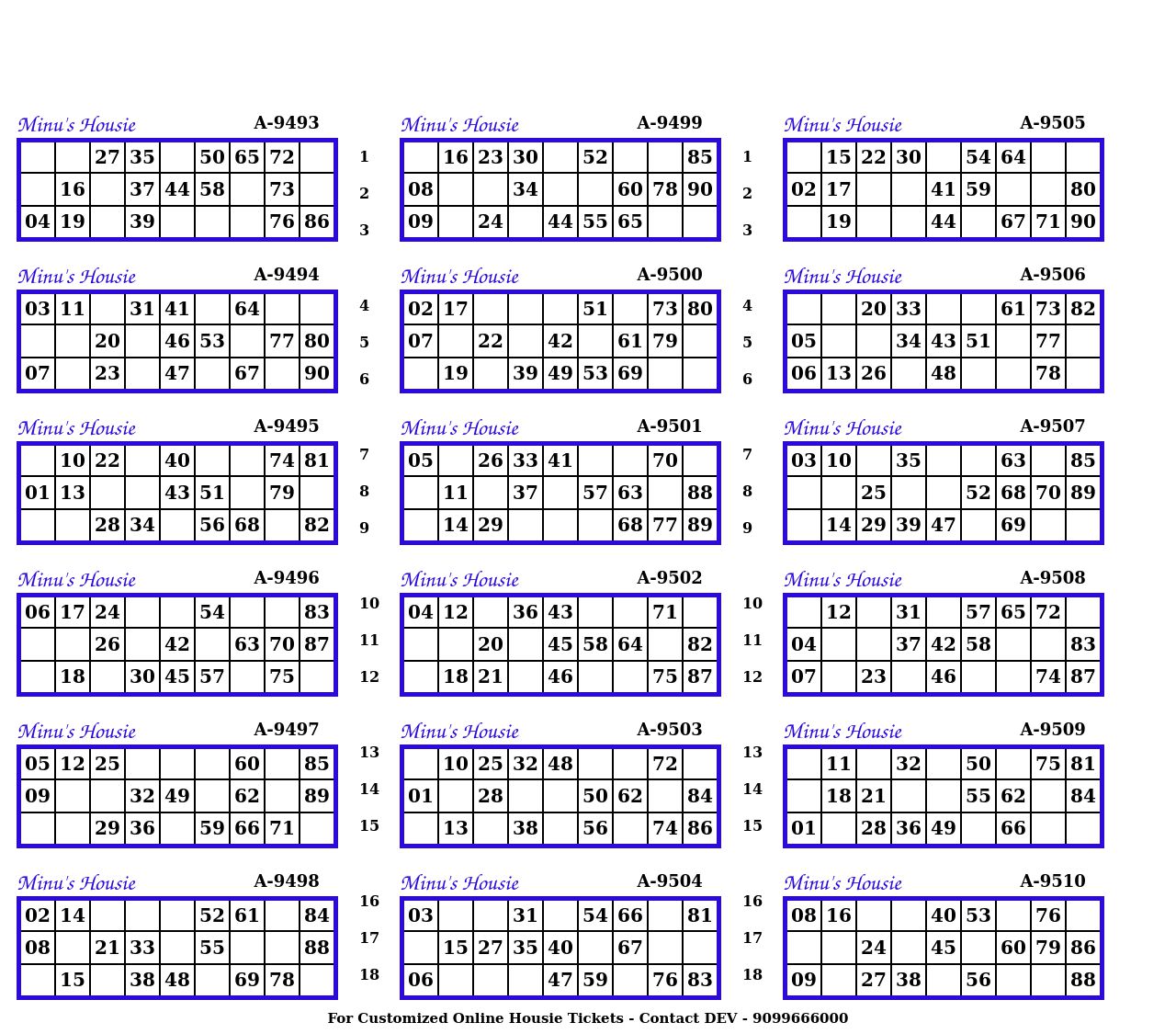 Minu's Housie A-9493

|  |  | 27 | 35 |  | 50 | 65 | 72 |  |
|---|---|---|---|---|---|---|---|---|
|  | 16 |  | 37 | 44 | 58 |  | 73 |  |
| 04 | 19 |  | 39 |  |  |  | 76 | 86 |

Minu's Housie A-9494

| 03 | 11 |  | 31 | 41 |  | 64 |  |  |
|---|---|---|---|---|---|---|---|---|
|  |  | 20 |  | 46 | 53 |  | 77 | 80 |
| 07 |  | 23 |  | 47 |  | 67 |  | 90 |

Minu's Housie A-9495

|  | 10 | 22 |  | 40 |  |  | 74 | 81 |
|---|---|---|---|---|---|---|---|---|
| 01 | 13 |  |  | 43 | 51 |  | 79 |  |
|  |  | 28 | 34 |  | 56 | 68 |  | 82 |

Minu's Housie A-9496

| 06 | 17 | 24 |  |  | 54 |  |  | 83 |
|---|---|---|---|---|---|---|---|---|
|  |  | 26 |  | 42 |  | 63 | 70 | 87 |
|  | 18 |  | 30 | 45 | 57 |  | 75 |  |

Minu's Housie A-9497

| 05 | 12 | 25 |  |  |  | 60 |  | 85 |
|---|---|---|---|---|---|---|---|---|
| 09 |  |  | 32 | 49 |  | 62 |  | 89 |
|  |  | 29 | 36 |  | 59 | 66 | 71 |  |

Minu's Housie A-9498

| 02 | 14 |  |  |  | 52 | 61 |  | 84 |
|---|---|---|---|---|---|---|---|---|
| 08 |  | 21 | 33 |  | 55 |  |  | 88 |
|  | 15 |  | 38 | 48 |  | 69 | 78 |  |

1
2
3
4
5
6
7
8
9
10
11
12
13
14
15
16
17
18

Minu's Housie A-9499

|  | 16 | 23 | 30 |  | 52 |  |  | 85 |
|---|---|---|---|---|---|---|---|---|
| 08 |  |  | 34 |  |  | 60 | 78 | 90 |
| 09 |  | 24 |  | 44 | 55 | 65 |  |  |

Minu's Housie A-9500

| 02 | 17 |  |  |  | 51 |  | 73 | 80 |
|---|---|---|---|---|---|---|---|---|
| 07 |  | 22 |  | 42 |  | 61 | 79 |  |
|  | 19 |  | 39 | 49 | 53 | 69 |  |  |

Minu's Housie A-9501

| 05 |  | 26 | 33 | 41 |  |  | 70 |  |
|---|---|---|---|---|---|---|---|---|
|  | 11 |  | 37 |  | 57 | 63 |  | 88 |
|  | 14 | 29 |  |  |  | 68 | 77 | 89 |

Minu's Housie A-9502

| 04 | 12 |  | 36 | 43 |  |  | 71 |  |
|---|---|---|---|---|---|---|---|---|
|  |  | 20 |  | 45 | 58 | 64 |  | 82 |
|  | 18 | 21 |  | 46 |  |  | 75 | 87 |

Minu's Housie A-9503

|  | 10 | 25 | 32 | 48 |  |  | 72 |  |
|---|---|---|---|---|---|---|---|---|
| 01 |  | 28 |  |  | 50 | 62 |  | 84 |
|  | 13 |  | 38 |  | 56 |  | 74 | 86 |

Minu's Housie A-9504

| 03 |  |  | 31 |  | 54 | 66 |  | 81 |
|---|---|---|---|---|---|---|---|---|
|  | 15 | 27 | 35 | 40 |  | 67 |  |  |
| 06 |  |  |  | 47 | 59 |  | 76 | 83 |

1
2
3
4
5
6
7
8
9
10
11
12
13
14
15
16
17
18

Minu's Housie A-9505

|  | 15 | 22 | 30 |  | 54 | 64 |  |  |
|---|---|---|---|---|---|---|---|---|
| 02 | 17 |  |  | 41 | 59 |  |  | 80 |
|  | 19 |  |  | 44 |  | 67 | 71 | 90 |

Minu's Housie A-9506

|  |  | 20 | 33 |  |  | 61 | 73 | 82 |
|---|---|---|---|---|---|---|---|---|
| 05 |  |  | 34 | 43 | 51 |  | 77 |  |
| 06 | 13 | 26 |  | 48 |  |  | 78 |  |

Minu's Housie A-9507

| 03 | 10 |  | 35 |  |  | 63 |  | 85 |
|---|---|---|---|---|---|---|---|---|
|  |  | 25 |  |  | 52 | 68 | 70 | 89 |
|  | 14 | 29 | 39 | 47 |  | 69 |  |  |

Minu's Housie A-9508

|  | 12 |  | 31 |  | 57 | 65 | 72 |  |
|---|---|---|---|---|---|---|---|---|
| 04 |  |  | 37 | 42 | 58 |  |  | 83 |
| 07 |  | 23 |  | 46 |  |  | 74 | 87 |

Minu's Housie A-9509

|  | 11 |  | 32 |  | 50 |  | 75 | 81 |
|---|---|---|---|---|---|---|---|---|
|  | 18 | 21 |  |  | 55 | 62 |  | 84 |
| 01 |  | 28 | 36 | 49 |  | 66 |  |  |

Minu's Housie A-9510

| 08 | 16 |  |  | 40 | 53 |  | 76 |  |
|---|---|---|---|---|---|---|---|---|
|  |  | 24 |  | 45 |  | 60 | 79 | 86 |
| 09 |  | 27 | 38 |  | 56 |  |  | 88 |

For Customized Online Housie Tickets - Contact DEV - 9099666000